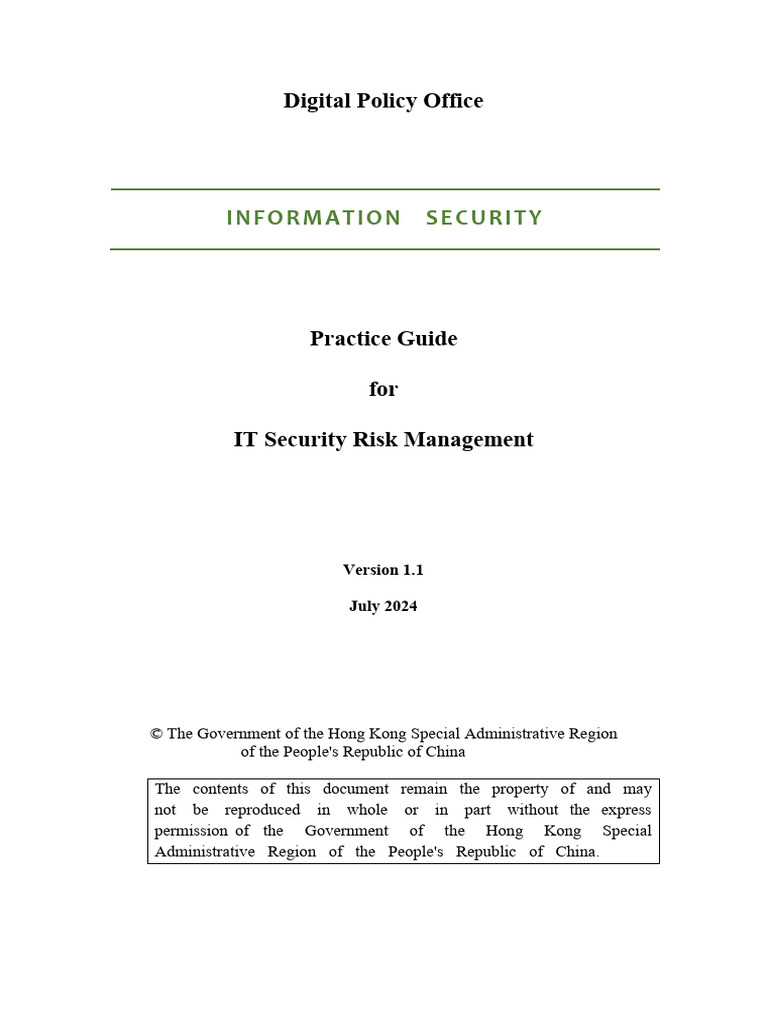 Digital Policy Office

INFORMATION SECURITY

Practice Guide

for

IT Security Risk Management

Version 1.1

July 2024

© The Government of the Hong Kong Special Administrative Region of the People's Republic of China

The contents of this document remain the property of and may not be reproduced in whole or in part without the express permission of the Government of the Hong Kong Special Administrative Region of the People's Republic of China.